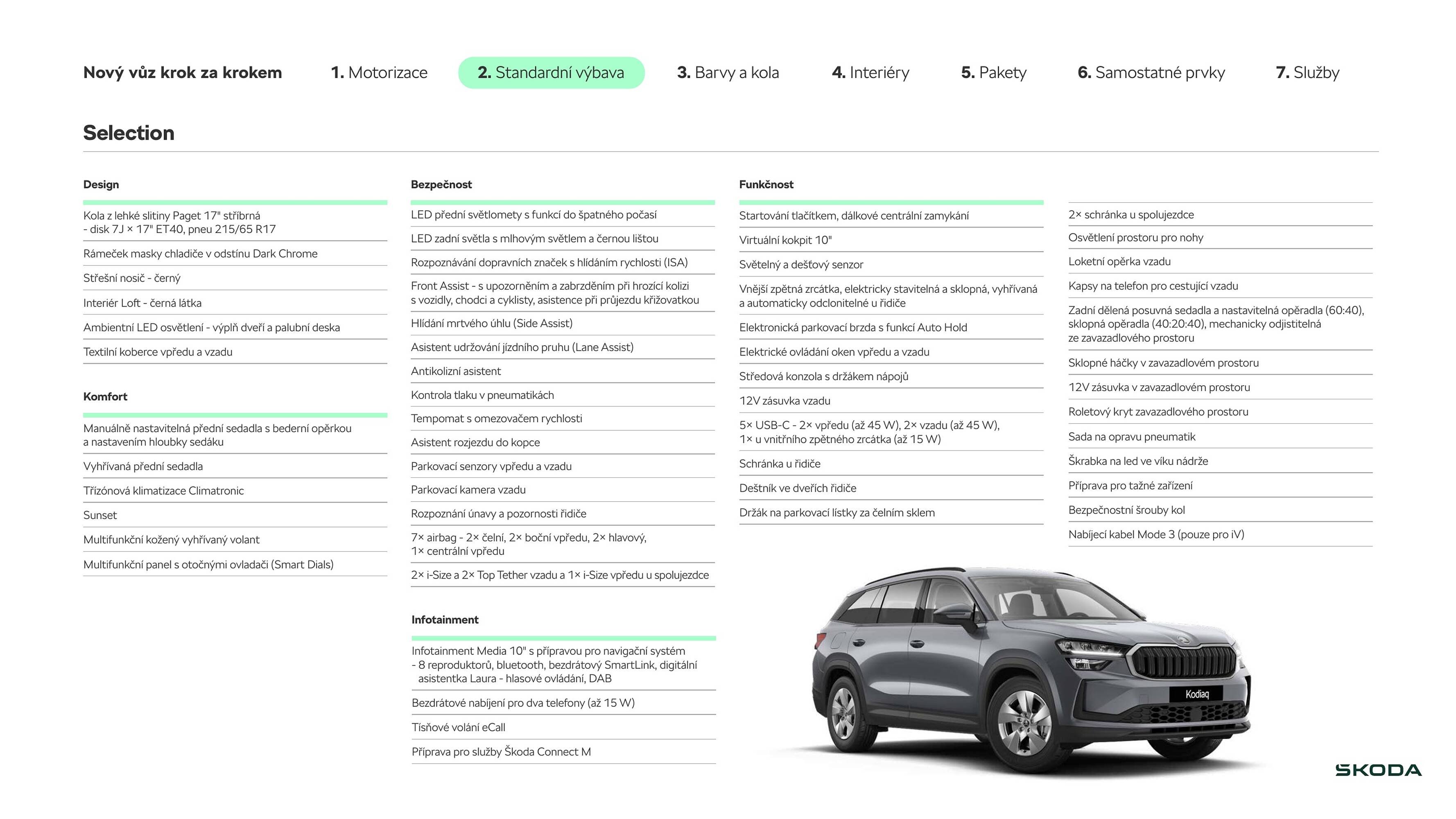 Nový vůz krok za krokem 1. Motorizace 2. Standardní výbava 3. Barvy a kola 4. Interiéry 5. Pakety 6. Samostatné prvky 7. Služby

Selection

Design

Kola z lehké slitiny Paget 17" stříbrná - disk 7J × 17" ET40, pneu 215/65 R17

Rámeček masky chladiče v odstínu Dark Chrome

Střešní nosič - černý

Interiér Loft - černá látka

Ambientní LED osvětlení - výplň dveří a palubní deska

Textilní koberce vpředu a vzadu

Komfort

Manuálně nastavitelná přední sedadla s bederní opěrkou a nastavením hloubky sedáku

Vyhřívaná přední sedadla

Třízónová klimatizace Climatronic

Sunset

Multifunkční kožený vyhřívaný volant

Multifunkční panel s otočnými ovladači (Smart Dials)

Bezpečnost

LED přední světlomety s funkcí do špatného počasí

LED zadní světla s mlhovým světlem a černou lištou

Rozpoznávání dopravních značek s hlídáním rychlosti (ISA)

Front Assist - s upozorněním a zabrzděním při hrozící kolizi s vozidly, chodci a cyklisty, asistence při průjezdu křižovatkou

Hlídání mrtvého úhlu (Side Assist)

Asistent udržování jízdního pruhu (Lane Assist)

Antikolizní asistent

Kontrola tlaku v pneumatikách

Tempomat s omezovačem rychlosti

Asistent rozjezdu do kopce

Parkovací senzory vpředu a vzadu

Parkovací kamera vzadu

Rozpoznání únavy a pozornosti řidiče

7× airbag - 2× čelní, 2× boční vpředu, 2× hlavový, 1× centrální vpředu

2× i-Size a 2× Top Tether vzadu a 1× i-Size vpředu u spolujezdce

Infotainment

Infotainment Media 10" s přípravou pro navigační systém - 8 reproduktorů, bluetooth, bezdrátový SmartLink, digitální asistentka Laura - hlasové ovládání, DAB

Bezdrátové nabíjení pro dva telefony (až 15 W)

Tísňové volání eCall

Příprava pro služby Škoda Connect M

Funkčnost

Startování tlačítkem, dálkové centrální zamykání

Virtuální kokpit 10"

Světelný a dešťový senzor

Vnější zpětná zrcátka, elektricky stavitelná a sklopná, vyhřívaná a automaticky odclonitelné u řidiče

Elektronická parkovací brzda s funkcí Auto Hold

Elektrické ovládání oken vpředu a vzadu

Středová konzola s držákem nápojů

12V zásuvka vzadu

5× USB-C - 2× vpředu (až 45 W), 2× vzadu (až 45 W), 1× u vnitřního zpětného zrcátka (až 15 W)

Schránka u řidiče

Deštník ve dveřích řidiče

Držák na parkovací lístky za čelním sklem

2× schránka u spolujezdce

Osvětlení prostoru pro nohy

Loketní opěrka vzadu

Kapsy na telefon pro cestující vzadu

Zadní dělená posuvná sedadla a nastavitelná opěradla (60:40), sklopná opěradla (40:20:40), mechanicky odjistitelná ze zavazadlového prostoru

Sklopné háčky v zavazadlovém prostoru

12V zásuvka v zavazadlovém prostoru

Roletový kryt zavazadlového prostoru

Sada na opravu pneumatik

Škrabka na led ve víku nádrže

Příprava pro tažné zařízení

Bezpečnostní šrouby kol

Nabíjecí kabel Mode 3 (pouze pro iV)

Kodiaq

ŠKODA